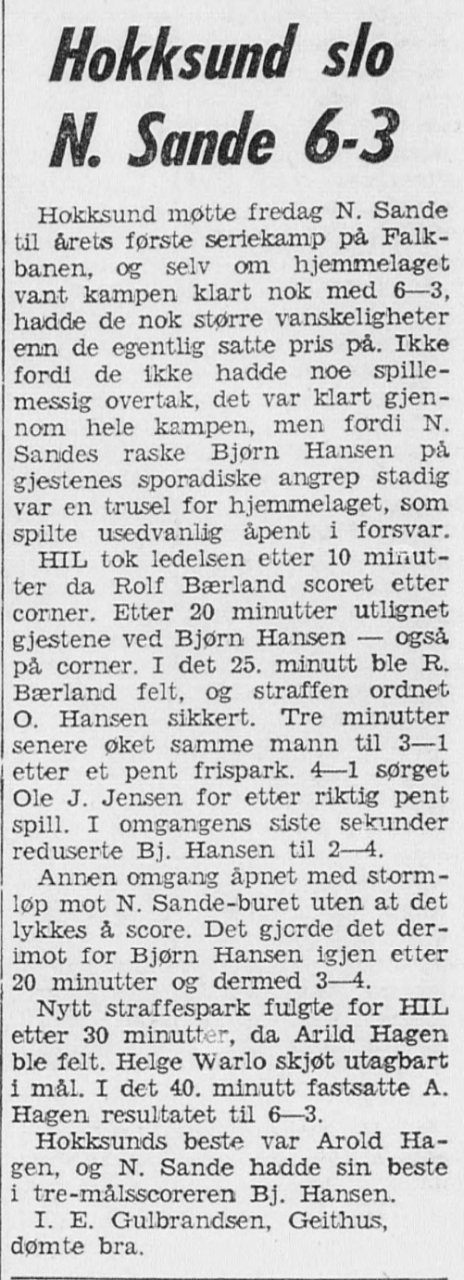 Hokksund slo N. Sande 6-3

Hokksund møtte fredag N. Sande til årets første seriekamp på Falkbanen, og selv om hjemmelaget vant kampen klart nok med 6—3, hadde de nok større vanskeligheter enn de egentlig satte pris på. Ikke fordi de ikke hadde noe spillemessig overtak, det var klart gjennom hele kampen, men fordi N. Sandes raske Bjørn Hansen på gjestenes sporadiske angrep stadig var en trusel for hjemmelaget, som spilte usedvanlig åpent i forsvar.

HIL tok ledelsen etter 10 minutter da Rolf Bærland scoret etter corner. Etter 20 minutter utlignet gjestene ved Bjørn Hansen — også på corner. I det 25. minutt ble R. Bærland felt, og straffen ordnet O. Hansen sikkert. Tre minutter senere øket samme mann til 3—1 etter et pent frispark. 4—1 sørget Ole J. Jensen for etter riktig pent spill. I omgangens siste sekunder reduserte Bj. Hansen til 2—4.

Annen omgang åpnet med stormløp mot N. Sande-buret uten at det lykkes å score. Det gjorde det derimot for Bjørn Hansen igjen etter 20 minutter og dermed 3—4.

Nytt straffespark fulgte for HIL etter 30 minutter, da Arild Hagen ble felt. Helge Warlo skjøt utagbart i mål. I det 40. minutt fastsatte A. Hagen resultatet til 6—3.

Hokksunds beste var Arold Hagen, og N. Sande hadde sin beste i tre-målsscoreren Bj. Hansen.

I. E. Gulbrandsen, Geithus, dømte bra.